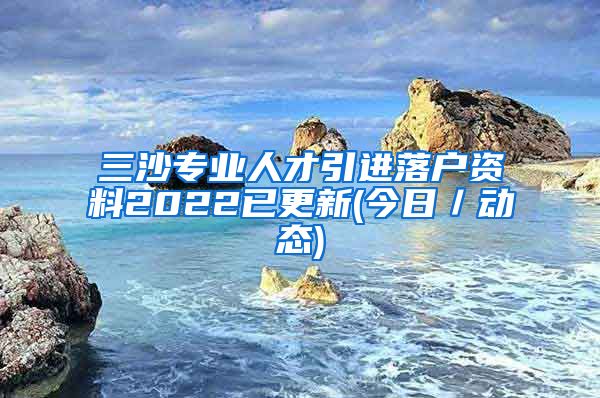 三沙专业人才引进落户资料2022已更新(今日／动态)